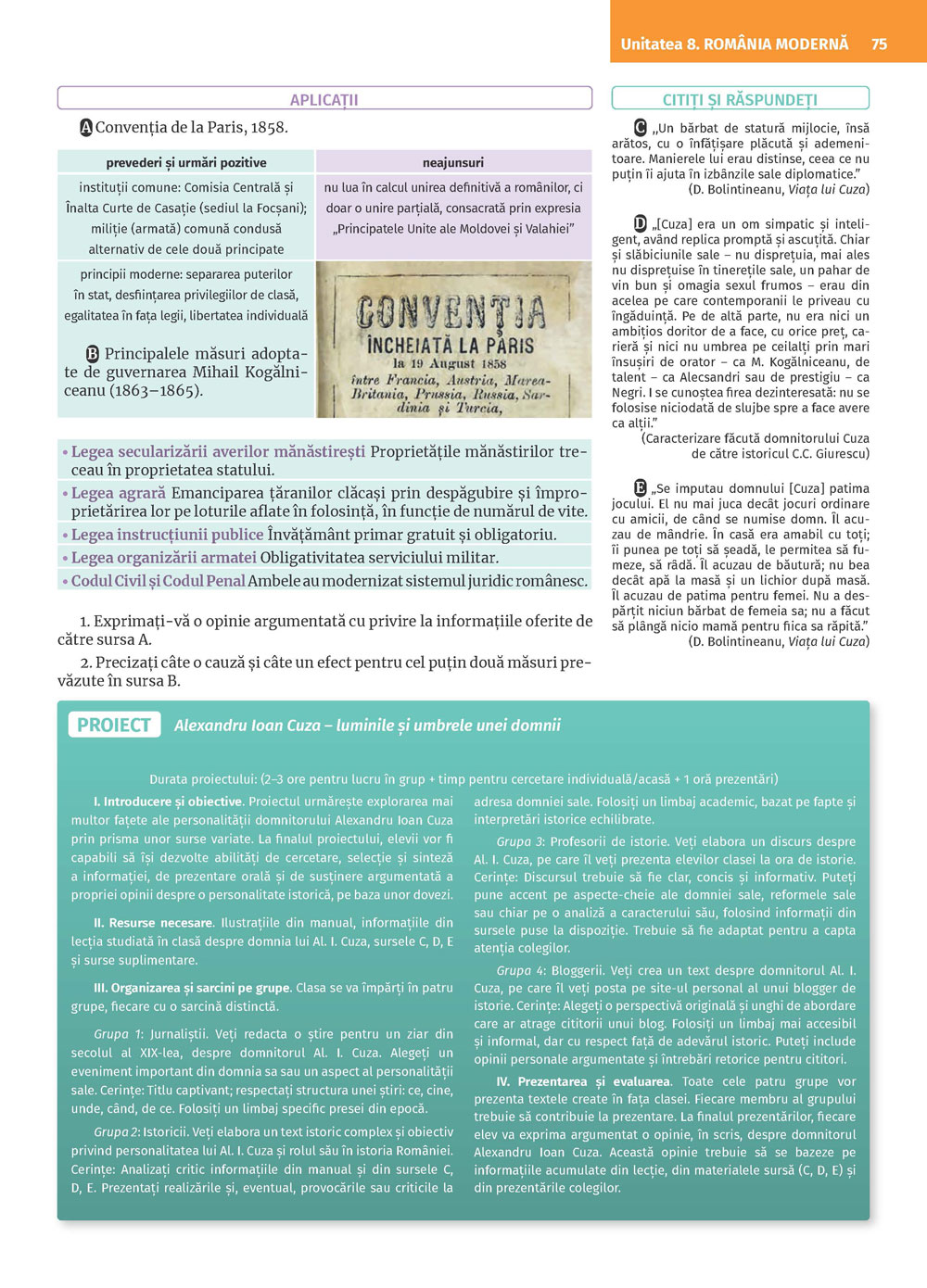 Unitatea 8. ROMÂNIA MODERNĂ 75

APLICAȚII

A Convenția de la Paris, 1858.

| prevederi și urmări pozitive | neajunsuri |
|---|---|
| instituții comune: Comisia Centrală și Înalta Curte de Casație (sediul la Focșani); miliție (armată) comună condusă alternativ de cele două principate | nu lua în calcul unirea definitivă a românilor, ci doar o unire parțială, consacrată prin expresia „Principatele Unite ale Moldovei și Valahiei” |
| principii moderne: separarea puterilor în stat, desființarea privilegiilor de clasă, egalitatea în fața legii, libertatea individuală | CONVENȚIA ÎNCHEIATĂ LA PARIS la 19 August 1858 între Francia, Austria, Marea-Britania, Prussia, Russia, Sardinia și Turcia, |

B Principalele măsuri adoptate de guvernarea Mihail Kogălniceanu (1863–1865).

• Legea secularizării averilor mănăstirești Proprietățile mănăstirilor treceau în proprietatea statului.
• Legea agrară Emanciparea țăranilor clăcași prin despăgubire și împroprietărirea lor pe loturile aflate în folosință, în funcție de numărul de vite.
• Legea instrucțiunii publice Învățământ primar gratuit și obligatoriu.
• Legea organizării armatei Obligativitatea serviciului militar.
• Codul Civil și Codul Penal Ambele au modernizat sistemul juridic românesc.

1. Exprimați-vă o opinie argumentată cu privire la informațiile oferite de către sursa A.

2. Precizați câte o cauză și câte un efect pentru cel puțin două măsuri prevăzute în sursa B.

CITIȚI ȘI RĂSPUNDEȚI

C „Un bărbat de statură mijlocie, însă arătos, cu o înfățișare plăcută și ademenitoare. Manierele lui erau distinse, ceea ce nu puțin îi ajuta în izbânzile sale diplomatice.”
(D. Bolintineanu, Viața lui Cuza)

D „[Cuza] era un om simpatic și inteligent, având replica promptă și ascuțită. Chiar și slăbiciunile sale – nu disprețuia, mai ales nu disprețuise în tinerețile sale, un pahar de vin bun și omagia sexul frumos – erau din acelea pe care contemporanii le priveau cu îngăduință. Pe de altă parte, nu era nici un ambițios doritor de a face, cu orice preț, carieră și nici nu umbrea pe ceilalți prin mari însușiri de orator – ca M. Kogălniceanu, de talent – ca Alecsandri sau de prestigiu – ca Negri. I se cunoștea firea dezinteresată: nu se folosise niciodată de slujbe spre a face avere ca alții.”
(Caracterizare făcută domnitorului Cuza de către istoricul C.C. Giurescu)

E „Se imputau domnului [Cuza] patima jocului. El nu mai juca decât jocuri ordinare cu amicii, de când se numise domn. Îl acuzau de mândrie. În casă era amabil cu toți; îi punea pe toți să șeadă, le permitea să fumeze, să râdă. Îl acuzau de băutură; nu bea decât apă la masă și un lichior după masă. Îl acuzau de patima pentru femei. Nu a despărțit niciun bărbat de femeia sa; nu a făcut să plângă nicio mamă pentru fiica sa răpită.”
(D. Bolintineanu, Viața lui Cuza)

PROIECT Alexandru Ioan Cuza – luminile și umbrele unei domnii

Durata proiectului: (2–3 ore pentru lucru în grup + timp pentru cercetare individuală/acasă + 1 oră prezentări)

I. Introducere și obiective. Proiectul urmărește explorarea mai multor fațete ale personalității domnitorului Alexandru Ioan Cuza prin prisma unor surse variate. La finalul proiectului, elevii vor fi capabili să își dezvolte abilități de cercetare, selecție și sinteză a informației, de prezentare orală și de susținere argumentată a propriei opinii despre o personalitate istorică, pe baza unor dovezi.

II. Resurse necesare. Ilustrațiile din manual, informațiile din lecția studiată în clasă despre domnia lui Al. I. Cuza, sursele C, D, E și surse suplimentare.

III. Organizarea și sarcini pe grupe. Clasa se va împărți în patru grupe, fiecare cu o sarcină distinctă.

Grupa 1: Jurnaliștii. Veți redacta o știre pentru un ziar din secolul al XIX-lea, despre domnitorul Al. I. Cuza. Alegeți un eveniment important din domnia sa sau un aspect al personalității sale. Cerințe: Titlu captivant; respectați structura unei știri: ce, cine, unde, când, de ce. Folosiți un limbaj specific presei din epocă.

Grupa 2: Istoricii. Veți elabora un text istoric complex și obiectiv privind personalitatea lui Al. I. Cuza și rolul său în istoria României. Cerințe: Analizați critic informațiile din manual și din sursele C, D, E. Prezentați realizările și, eventual, provocările sau criticile la adresa domniei sale. Folosiți un limbaj academic, bazat pe fapte și interpretări istorice echilibrate.

Grupa 3: Profesorii de istorie. Veți elabora un discurs despre Al. I. Cuza, pe care îl veți prezenta elevilor clasei la ora de istorie. Cerințe: Discursul trebuie să fie clar, concis și informativ. Puteți pune accent pe aspecte-cheie ale domniei sale, reformele sale sau chiar pe o analiză a caracterului său, folosind informații din sursele puse la dispoziție. Trebuie să fie adaptat pentru a capta atenția colegilor.

Grupa 4: Bloggerii. Veți crea un text despre domnitorul Al. I. Cuza, pe care îl veți posta pe site-ul personal al unui blogger de istorie. Cerințe: Alegeți o perspectivă originală și unghi de abordare care ar atrage cititorii unui blog. Folosiți un limbaj mai accesibil și informal, dar cu respect față de adevărul istoric. Puteți include opinii personale argumentate și întrebări retorice pentru cititori.

IV. Prezentarea și evaluarea. Toate cele patru grupe vor prezenta textele create în fața clasei. Fiecare membru al grupului trebuie să contribuie la prezentare. La finalul prezentărilor, fiecare elev va exprima argumentat o opinie, în scris, despre domnitorul Alexandru Ioan Cuza. Această opinie trebuie să se bazeze pe informațiile acumulate din lecție, din materialele sursă (C, D, E) și din prezentările colegilor.